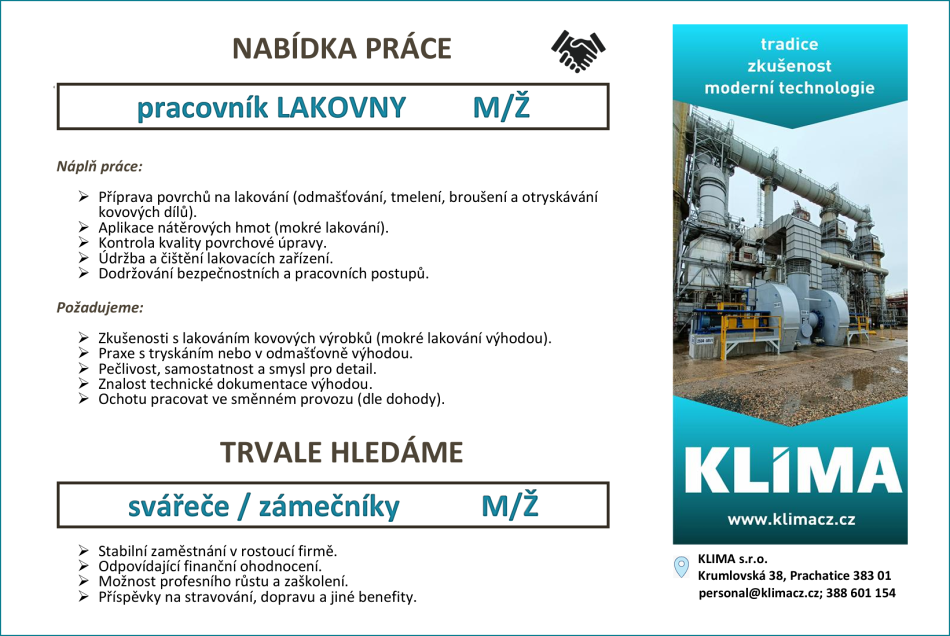 NABÍDKA PRÁCE

pracovník LAKOVNY M/Ž

Náplň práce:

➢ Příprava povrchů na lakování (odmašťování, tmelení, broušení a otryskávání kovových dílů).
➢ Aplikace nátěrových hmot (mokré lakování).
➢ Kontrola kvality povrchové úpravy.
➢ Údržba a čištění lakovacích zařízení.
➢ Dodržování bezpečnostních a pracovních postupů.

Požadujeme:

➢ Zkušenosti s lakováním kovových výrobků (mokré lakování výhodou).
➢ Praxe s tryskáním nebo v odmašťovně výhodou.
➢ Pečlivost, samostatnost a smysl pro detail.
➢ Znalost technické dokumentace výhodou.
➢ Ochotu pracovat ve směnném provozu (dle dohody).

TRVALE HLEDÁME

svářeče / zámečníky M/Ž

➢ Stabilní zaměstnání v rostoucí firmě.
➢ Odpovídající finanční ohodnocení.
➢ Možnost profesního růstu a zaškolení.
➢ Příspěvky na stravování, dopravu a jiné benefity.

tradice
zkušenost
moderní technologie

KLIMA

www.klimacz.cz

KLIMA s.r.o.
Krumlovská 38, Prachatice 383 01
personal@klimacz.cz; 388 601 154